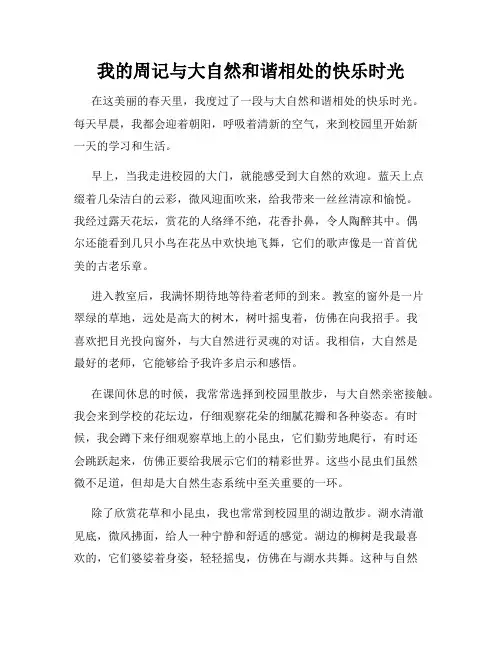 我的周记与大自然和谐相处的快乐时光

在这美丽的春天里，我度过了一段与大自然和谐相处的快乐时光。每天早晨，我都会迎着朝阳，呼吸着清新的空气，来到校园里开始新一天的学习和生活。

早上，当我走进校园的大门，就能感受到大自然的欢迎。蓝天上点缀着几朵洁白的云彩，微风迎面吹来，给我带来一丝丝清凉和愉悦。我经过露天花坛，赏花的人络绎不绝，花香扑鼻，令人陶醉其中。偶尔还能看到几只小鸟在花丛中欢快地飞舞，它们的歌声像是一首首优美的古老乐章。

进入教室后，我满怀期待地等待着老师的到来。教室的窗外是一片翠绿的草地，远处是高大的树木，树叶摇曳着，仿佛在向我招手。我喜欢把目光投向窗外，与大自然进行灵魂的对话。我相信，大自然是最好的老师，它能够给予我许多启示和感悟。

在课间休息的时候，我常常选择到校园里散步，与大自然亲密接触。我会来到学校的花坛边，仔细观察花朵的细腻花瓣和各种姿态。有时候，我会蹲下来仔细观察草地上的小昆虫，它们勤劳地爬行，有时还会跳跃起来，仿佛正要给我展示它们的精彩世界。这些小昆虫们虽然微不足道，但却是大自然生态系统中至关重要的一环。

除了欣赏花草和小昆虫，我也常常到校园里的湖边散步。湖水清澈见底，微风拂面，给人一种宁静和舒适的感觉。湖边的柳树是我最喜欢的，它们婆娑着身姿，轻轻摇曳，仿佛在与湖水共舞。这种与自然